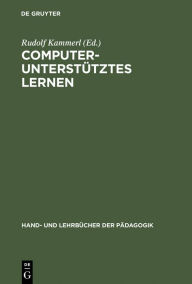 DE GRUYTER

Rudolf Kammerl (Ed.)

COMPUTER-UNTERSTÜTZTES LERNEN

HAND- UND LEHRBÜCHER DER PÄDAGOGIK

DE G